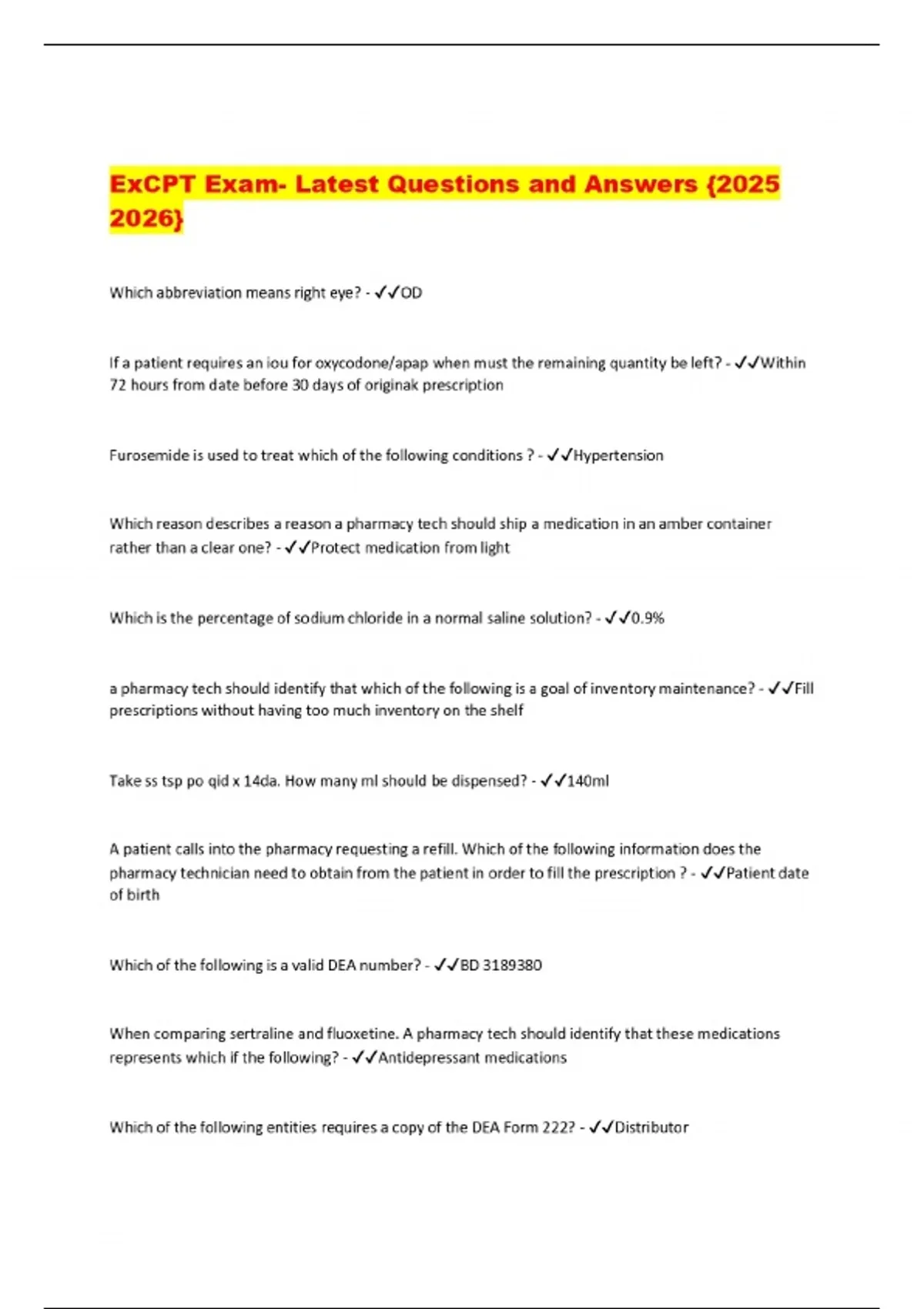 ExCPT Exam- Latest Questions and Answers {2025 2026}

Which abbreviation means right eye? - ✓✓OD

If a patient requires an iou for oxycodone/apap when must the remaining quantity be left? - ✓✓Within 72 hours from date before 30 days of originak prescription

Furosemide is used to treat which of the following conditions ? - ✓✓Hypertension

Which reason describes a reason a pharmacy tech should ship a medication in an amber container rather than a clear one? - ✓✓Protect medication from light

Which is the percentage of sodium chloride in a normal saline solution? - ✓✓0.9%

a pharmacy tech should identify that which of the following is a goal of inventory maintenance? - ✓✓Fill prescriptions without having too much inventory on the shelf

Take ss tsp po qid x 14da. How many ml should be dispensed? - ✓✓140ml

A patient calls into the pharmacy requesting a refill. Which of the following information does the pharmacy technician need to obtain from the patient in order to fill the prescription ? - ✓✓Patient date of birth

Which of the following is a valid DEA number? - ✓✓BD 3189380

When comparing sertraline and fluoxetine. A pharmacy tech should identify that these medications represents which if the following? - ✓✓Antidepressant medications

Which of the following entities requires a copy of the DEA Form 222? - ✓✓Distributor